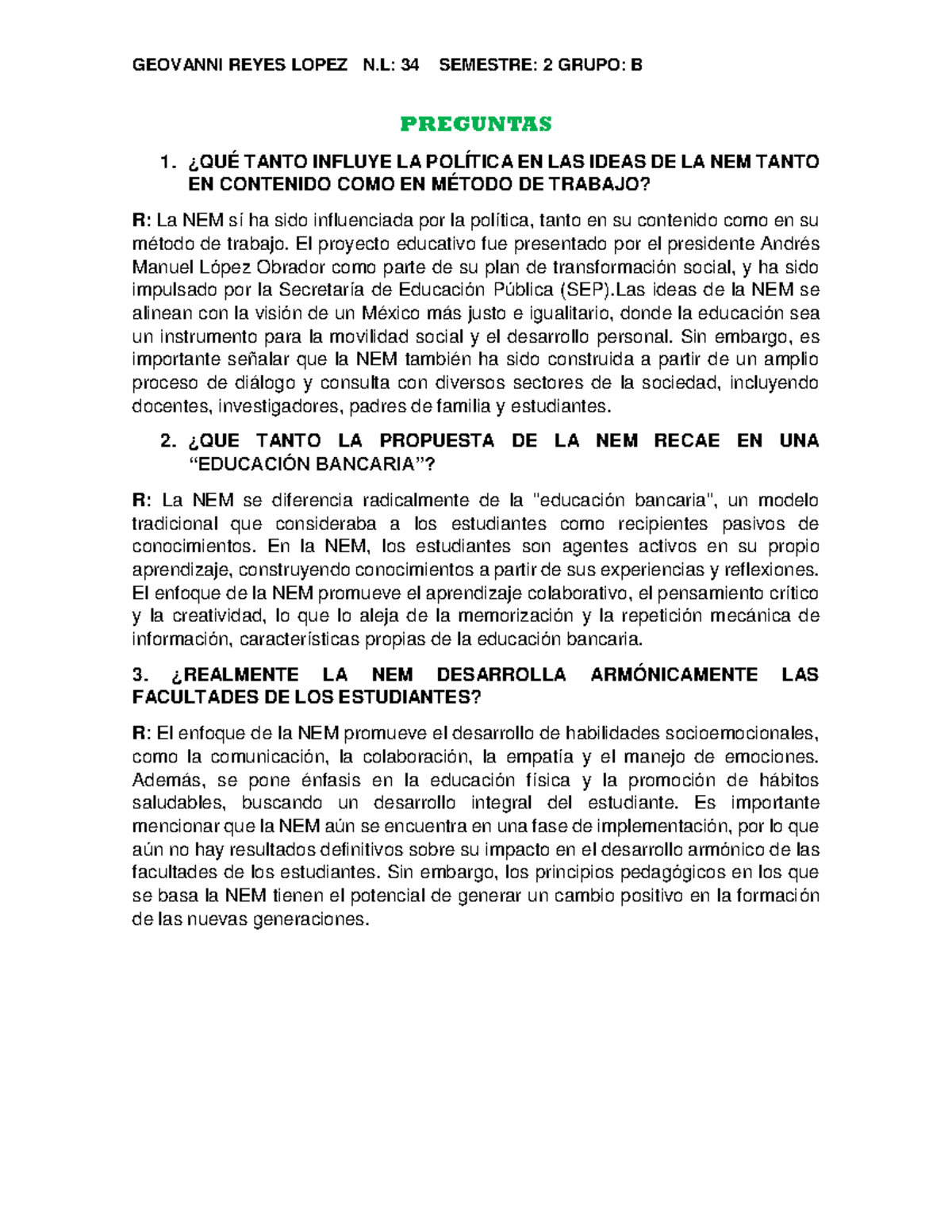 GEOVANNI REYES LOPEZ N.L: 34 SEMESTRE: 2 GRUPO: B

PREGUNTAS

1. ¿QUÉ TANTO INFLUYE LA POLÍTICA EN LAS IDEAS DE LA NEM TANTO EN CONTENIDO COMO EN MÉTODO DE TRABAJO?

R: La NEM sí ha sido influenciada por la política, tanto en su contenido como en su método de trabajo. El proyecto educativo fue presentado por el presidente Andrés Manuel López Obrador como parte de su plan de transformación social, y ha sido impulsado por la Secretaría de Educación Pública (SEP).Las ideas de la NEM se alinean con la visión de un México más justo e igualitario, donde la educación sea un instrumento para la movilidad social y el desarrollo personal. Sin embargo, es importante señalar que la NEM también ha sido construida a partir de un amplio proceso de diálogo y consulta con diversos sectores de la sociedad, incluyendo docentes, investigadores, padres de familia y estudiantes.

2. ¿QUE TANTO LA PROPUESTA DE LA NEM RECAE EN UNA “EDUCACIÓN BANCARIA”?

R: La NEM se diferencia radicalmente de la "educación bancaria", un modelo tradicional que consideraba a los estudiantes como recipientes pasivos de conocimientos. En la NEM, los estudiantes son agentes activos en su propio aprendizaje, construyendo conocimientos a partir de sus experiencias y reflexiones. El enfoque de la NEM promueve el aprendizaje colaborativo, el pensamiento crítico y la creatividad, lo que lo aleja de la memorización y la repetición mecánica de información, características propias de la educación bancaria.

3. ¿REALMENTE LA NEM DESARROLLA ARMÓNICAMENTE LAS FACULTADES DE LOS ESTUDIANTES?

R: El enfoque de la NEM promueve el desarrollo de habilidades socioemocionales, como la comunicación, la colaboración, la empatía y el manejo de emociones. Además, se pone énfasis en la educación física y la promoción de hábitos saludables, buscando un desarrollo integral del estudiante. Es importante mencionar que la NEM aún se encuentra en una fase de implementación, por lo que aún no hay resultados definitivos sobre su impacto en el desarrollo armónico de las facultades de los estudiantes. Sin embargo, los principios pedagógicos en los que se basa la NEM tienen el potencial de generar un cambio positivo en la formación de las nuevas generaciones.